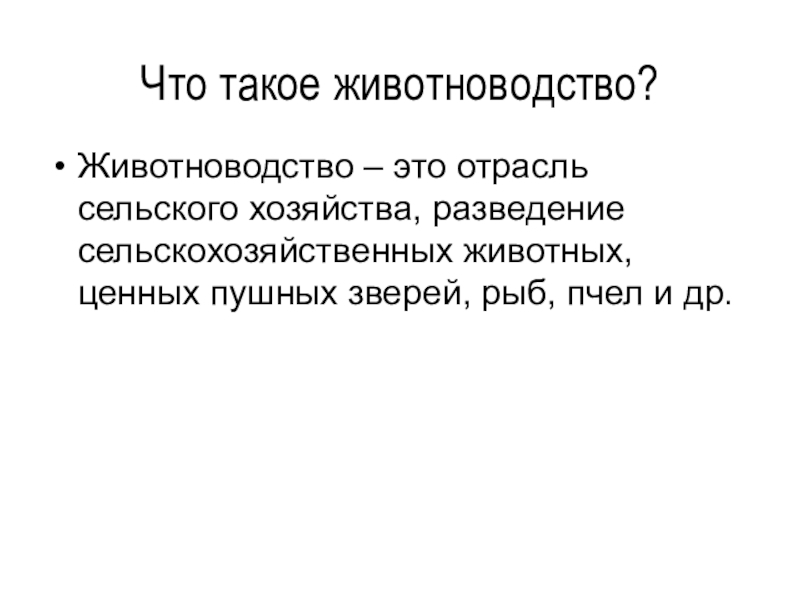 Что такое животноводство?

• Животноводство – это отрасль сельского хозяйства, разведение сельскохозяйственных животных, ценных пушных зверей, рыб, пчел и др.